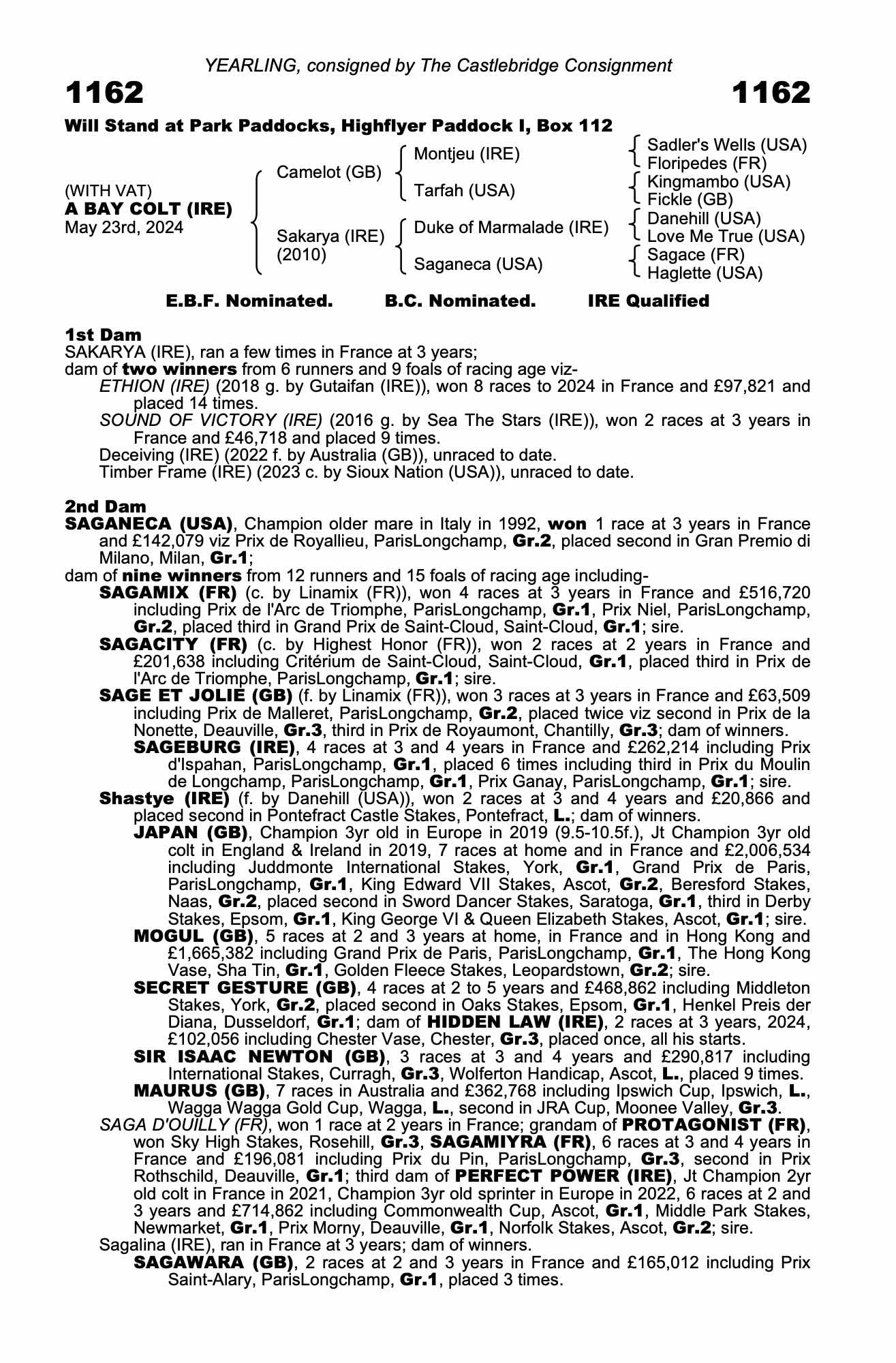 YEARLING, consigned by The Castlebridge Consignment

1162 1162

Will Stand at Park Paddocks, Highflyer Paddock I, Box 112

(WITH VAT)
A BAY COLT (IRE)
May 23rd, 2024

Camelot (GB)
Sakarya (IRE) (2010)

Montjeu (IRE)
Tarfah (USA)
Duke of Marmalade (IRE)
Saganeca (USA)

Sadler's Wells (USA)
Floripedes (FR)
Kingmambo (USA)
Fickle (GB)
Danehill (USA)
Love Me True (USA)
Sagace (FR)
Haglette (USA)

E.B.F. Nominated. B.C. Nominated. IRE Qualified

1st Dam
SAKARYA (IRE), ran a few times in France at 3 years;
dam of two winners from 6 runners and 9 foals of racing age viz-
ETHION (IRE) (2018 g. by Gutaifan (IRE)), won 8 races to 2024 in France and £97,821 and placed 14 times.
SOUND OF VICTORY (IRE) (2016 g. by Sea The Stars (IRE)), won 2 races at 3 years in France and £46,718 and placed 9 times.
Deceiving (IRE) (2022 f. by Australia (GB)), unraced to date.
Timber Frame (IRE) (2023 c. by Sioux Nation (USA)), unraced to date.

2nd Dam
SAGANECA (USA), Champion older mare in Italy in 1992, won 1 race at 3 years in France and £142,079 viz Prix de Royallieu, ParisLongchamp, Gr.2, placed second in Gran Premio di Milano, Milan, Gr.1;
dam of nine winners from 12 runners and 15 foals of racing age including-
SAGAMIX (FR) (c. by Linamix (FR)), won 4 races at 3 years in France and £516,720 including Prix de l'Arc de Triomphe, ParisLongchamp, Gr.1, Prix Niel, ParisLongchamp, Gr.2, placed third in Grand Prix de Saint-Cloud, Saint-Cloud, Gr.1; sire.
SAGACITY (FR) (c. by Highest Honor (FR)), won 2 races at 2 years in France and £201,638 including Critérium de Saint-Cloud, Saint-Cloud, Gr.1, placed third in Prix de l'Arc de Triomphe, ParisLongchamp, Gr.1; sire.
SAGE ET JOLIE (GB) (f. by Linamix (FR)), won 3 races at 3 years in France and £63,509 including Prix de Malleret, ParisLongchamp, Gr.2, placed twice viz second in Prix de la Nonette, Deauville, Gr.3, third in Prix de Royaumont, Chantilly, Gr.3; dam of winners.
SAGEBURG (IRE), 4 races at 3 and 4 years in France and £262,214 including Prix d'Ispahan, ParisLongchamp, Gr.1, placed 6 times including third in Prix du Moulin de Longchamp, ParisLongchamp, Gr.1, Prix Ganay, ParisLongchamp, Gr.1; sire.
Shastye (IRE) (f. by Danehill (USA)), won 2 races at 3 and 4 years and £20,866 and placed second in Pontefract Castle Stakes, Pontefract, L.; dam of winners.
JAPAN (GB), Champion 3yr old in Europe in 2019 (9.5-10.5f.), Jt Champion 3yr old colt in England & Ireland in 2019, 7 races at home and in France and £2,006,534 including Juddmonte International Stakes, York, Gr.1, Grand Prix de Paris, ParisLongchamp, Gr.1, King Edward VII Stakes, Ascot, Gr.2, Beresford Stakes, Naas, Gr.2, placed second in Sword Dancer Stakes, Saratoga, Gr.1, third in Derby Stakes, Epsom, Gr.1, King George VI & Queen Elizabeth Stakes, Ascot, Gr.1; sire.
MOGUL (GB), 5 races at 2 and 3 years at home, in France and in Hong Kong and £1,665,382 including Grand Prix de Paris, ParisLongchamp, Gr.1, The Hong Kong Vase, Sha Tin, Gr.1, Golden Fleece Stakes, Leopardstown, Gr.2; sire.
SECRET GESTURE (GB), 4 races at 2 to 5 years and £468,862 including Middleton Stakes, York, Gr.2, placed second in Oaks Stakes, Epsom, Gr.1, Henkel Preis der Diana, Dusseldorf, Gr.1; dam of HIDDEN LAW (IRE), 2 races at 3 years, 2024, £102,056 including Chester Vase, Chester, Gr.3, placed once, all his starts.
SIR ISAAC NEWTON (GB), 3 races at 3 and 4 years and £290,817 including International Stakes, Curragh, Gr.3, Wolferton Handicap, Ascot, L., placed 9 times.
MAURUS (GB), 7 races in Australia and £362,768 including Ipswich Cup, Ipswich, L., Wagga Wagga Gold Cup, Wagga, L., second in JRA Cup, Moonee Valley, Gr.3.
SAGA D'OUILLY (FR), won 1 race at 2 years in France; grandam of PROTAGONIST (FR), won Sky High Stakes, Rosehill, Gr.3, SAGAMIYRA (FR), 6 races at 3 and 4 years in France and £196,081 including Prix du Pin, ParisLongchamp, Gr.3, second in Prix Rothschild, Deauville, Gr.1; third dam of PERFECT POWER (IRE), Jt Champion 2yr old colt in France in 2021, Champion 3yr old sprinter in Europe in 2022, 6 races at 2 and 3 years and £714,862 including Commonwealth Cup, Ascot, Gr.1, Middle Park Stakes, Newmarket, Gr.1, Prix Morny, Deauville, Gr.1, Norfolk Stakes, Ascot, Gr.2; sire.
Sagalina (IRE), ran in France at 3 years; dam of winners.
SAGAWARA (GB), 2 races at 2 and 3 years in France and £165,012 including Prix Saint-Alary, ParisLongchamp, Gr.1, placed 3 times.